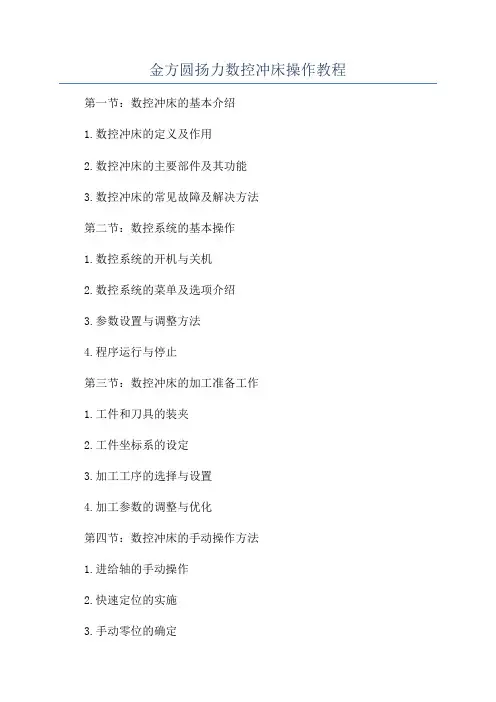 金方圆扬力数控冲床操作教程

第一节：数控冲床的基本介绍

1.数控冲床的定义及作用

2.数控冲床的主要部件及其功能

3.数控冲床的常见故障及解决方法

第二节：数控系统的基本操作

1.数控系统的开机与关机

2.数控系统的菜单及选项介绍

3.参数设置与调整方法

4.程序运行与停止

第三节：数控冲床的加工准备工作

1.工件和刀具的装夹

2.工件坐标系的设定

3.加工工序的选择与设置

4.加工参数的调整与优化

第四节：数控冲床的手动操作方法

1.进给轴的手动操作

2.快速定位的实施

3.手动零位的确定